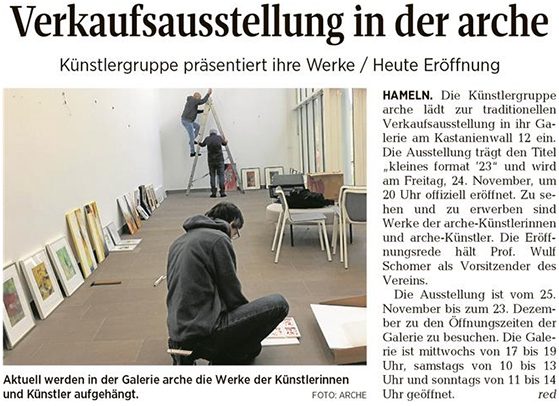 Verkaufsausstellung in der arche

Künstlergruppe präsentiert ihre Werke / Heute Eröffnung

Aktuell werden in der Galerie arche die Werke der Künstlerinnen und Künstler aufgehängt.

FOTO: ARCHE

HAMELN. Die Künstlergruppe arche lädt zur traditionellen Verkaufsausstellung in ihr Galerie am Kastanienwall 12 ein. Die Ausstellung trägt den Titel „kleines format '23“ und wird am Freitag, 24. November, um 20 Uhr offiziell eröffnet. Zu sehen und zu erwerben sind Werke der arche-Künstlerinnen und arche-Künstler. Die Eröffnungsrede hält Prof. Wulf Schomer als Vorsitzender des Vereins.

Die Ausstellung ist vom 25. November bis zum 23. Dezember zu den Öffnungszeiten der Galerie zu besuchen. Die Galerie ist mittwochs von 17 bis 19 Uhr, samstags von 10 bis 13 Uhr und sonntags von 11 bis 14 Uhr geöffnet. red